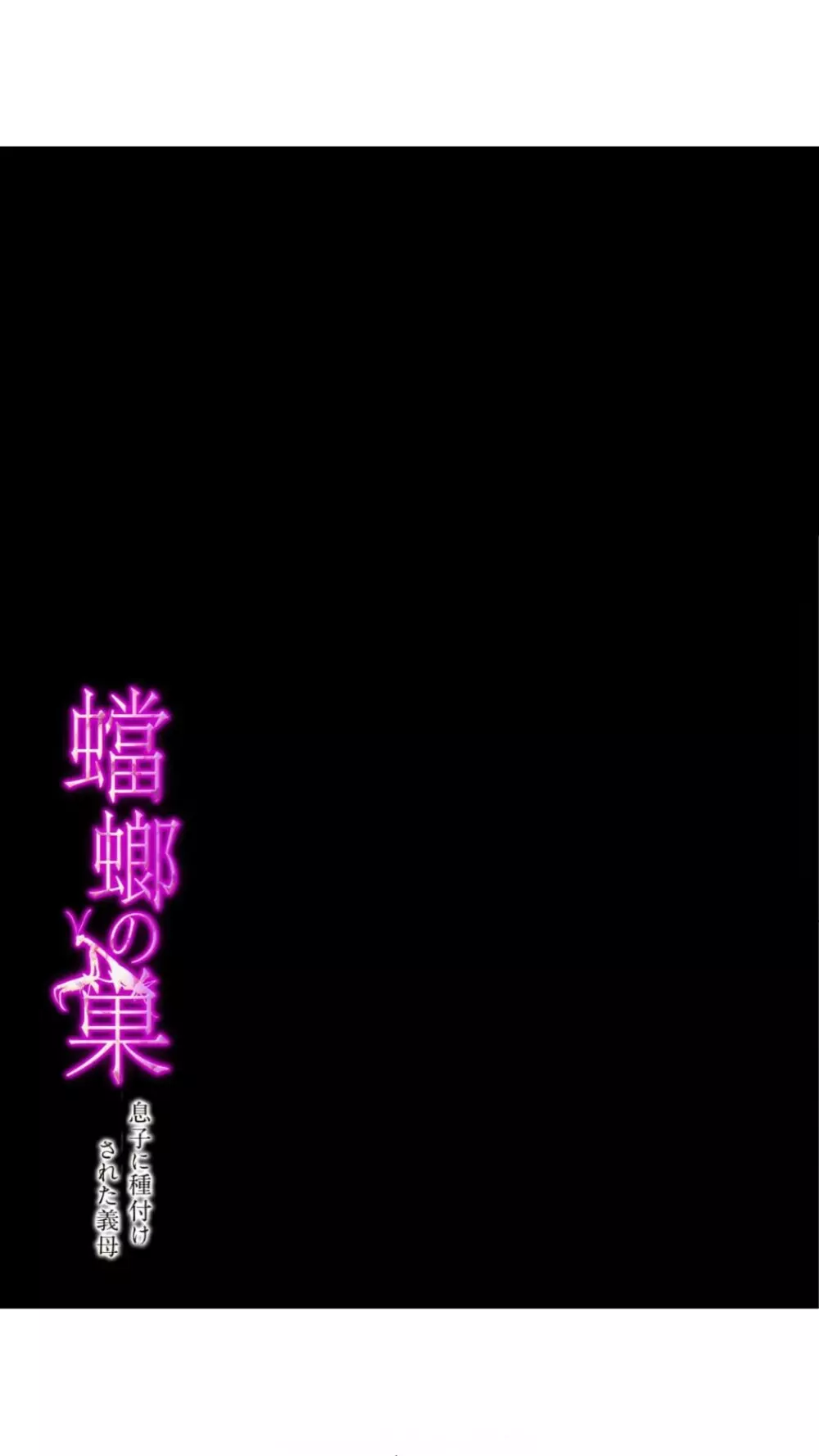 蟷螂の巣

息子に種付けされた義母